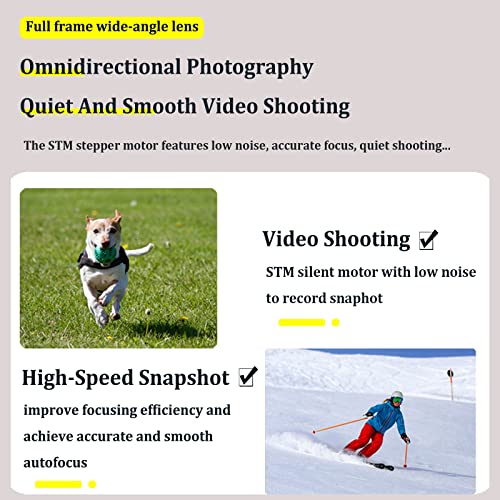 Full frame wide-angle lens

Omnidirectional Photography

Quiet And Smooth Video Shooting

The STM stepper motor features low noise, accurate focus, quiet shooting...

Video Shooting ☑

STM silent motor with low noise to record snaphot

High-Speed Snapshot ☑

improve focusing efficiency and achieve accurate and smooth autofocus